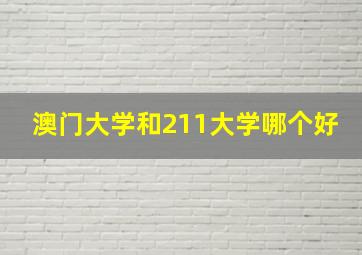 澳门大学和211大学哪个好